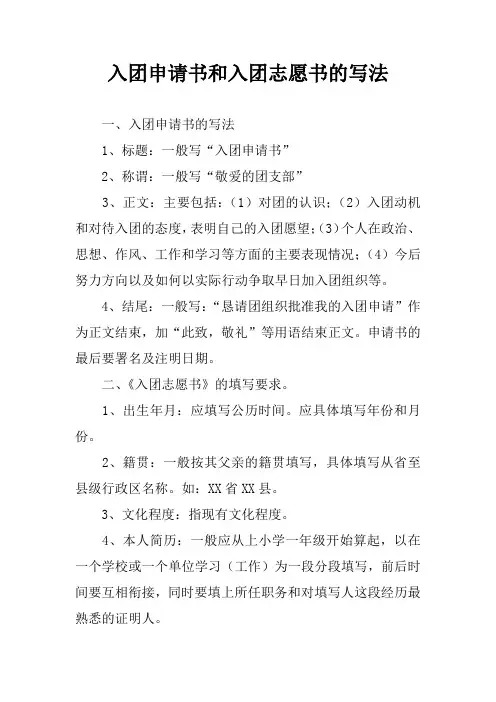 入团申请书和入团志愿书的写法

一、入团申请书的写法

1、标题：一般写“入团申请书”

2、称谓：一般写“敬爱的团支部”

3、正文：主要包括：（1）对团的认识；（2）入团动机和对待入团的态度，表明自己的入团愿望；（3）个人在政治、思想、作风、工作和学习等方面的主要表现情况；（4）今后努力方向以及如何以实际行动争取早日加入团组织等。

4、结尾：一般写：“恳请团组织批准我的入团申请”作为正文结束，加“此致，敬礼”等用语结束正文。申请书的最后要署名及注明日期。

二、《入团志愿书》的填写要求。

1、出生年月：应填写公历时间。应具体填写年份和月份。

2、籍贯：一般按其父亲的籍贯填写，具体填写从省至县级行政区名称。如：XX省XX县。

3、文化程度：指现有文化程度。

4、本人简历：一般应从上小学一年级开始算起，以在一个学校或一个单位学习（工作）为一段分段填写，前后时间要互相衔接，同时要填上所任职务和对填写人这段经历最熟悉的证明人。